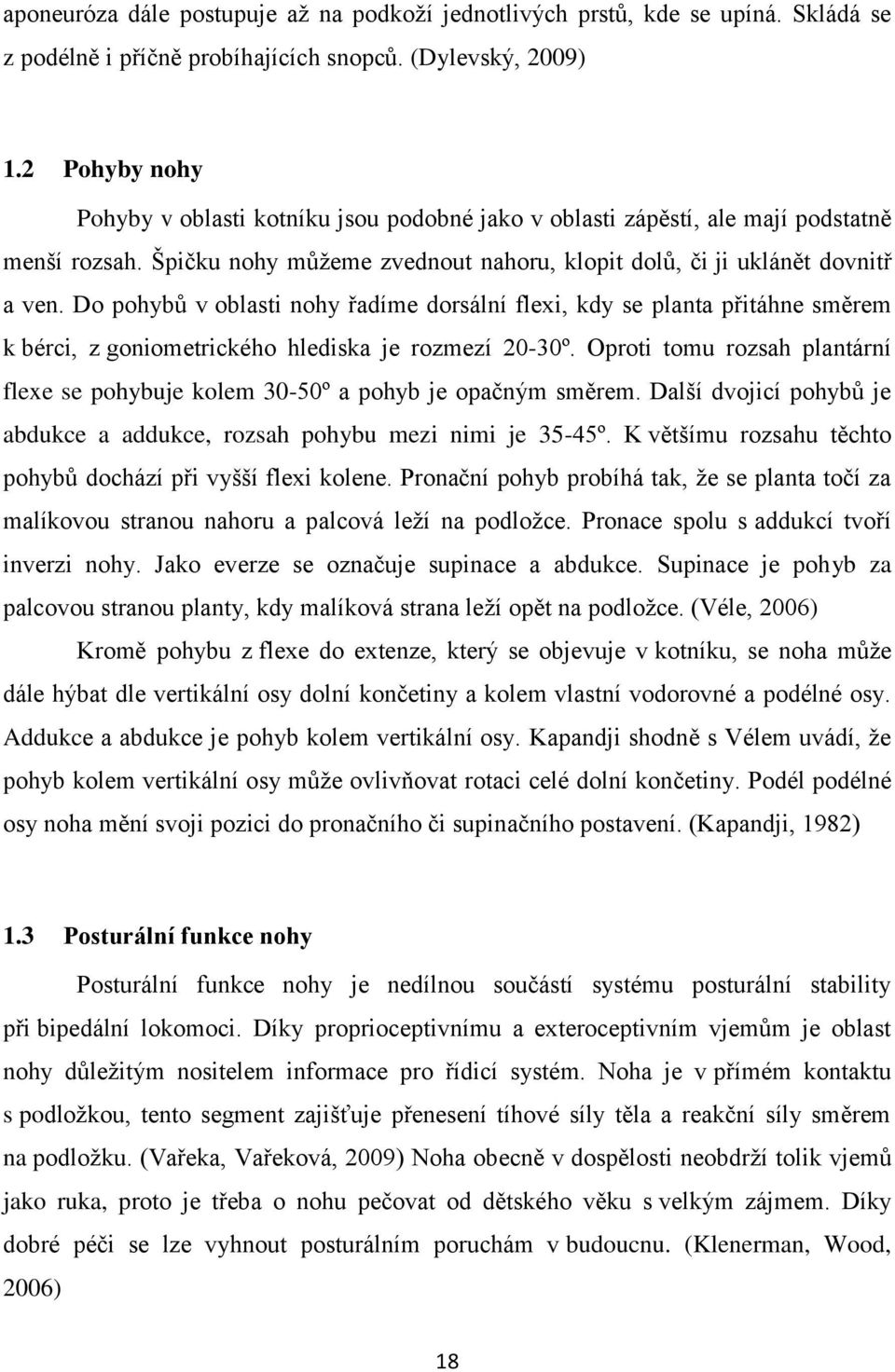 aponeuróza dále postupuje až na podkoží jednotlivých prstů, kde se upíná. Skládá se z podélně i příčně probíhajících snopců. (Dylevský, 2009)

1.2 Pohyby nohy

Pohyby v oblasti kotníku jsou podobné jako v oblasti zápěstí, ale mají podstatně menší rozsah. Špičku nohy můžeme zvednout nahoru, klopit dolů, či ji uklánět dovnitř a ven. Do pohybů v oblasti nohy řadíme dorsální flexi, kdy se planta přitáhne směrem k bérci, z goniometrického hlediska je rozmezí 20-30º. Oproti tomu rozsah plantární flexe se pohybuje kolem 30-50º a pohyb je opačným směrem. Další dvojicí pohybů je abdukce a addukce, rozsah pohybu mezi nimi je 35-45º. K většímu rozsahu těchto pohybů dochází při vyšší flexi kolene. Pronační pohyb probíhá tak, že se planta točí za malíkovou stranou nahoru a palcová leží na podložce. Pronace spolu s addukcí tvoří inverzi nohy. Jako everze se označuje supinace a abdukce. Supinace je pohyb za palcovou stranou planty, kdy malíková strana leží opět na podložce. (Véle, 2006)

Kromě pohybu z flexe do extenze, který se objevuje v kotníku, se noha může dále hýbat dle vertikální osy dolní končetiny a kolem vlastní vodorovné a podélné osy. Addukce a abdukce je pohyb kolem vertikální osy. Kapandji shodně s Vélem uvádí, že pohyb kolem vertikální osy může ovlivňovat rotaci celé dolní končetiny. Podél podélné osy noha mění svoji pozici do pronačního či supinačního postavení. (Kapandji, 1982)

1.3 Posturální funkce nohy

Posturální funkce nohy je nedílnou součástí systému posturální stability při bipedální lokomoci. Díky proprioceptivnímu a exteroceptivním vjemům je oblast nohy důležitým nositelem informace pro řídicí systém. Noha je v přímém kontaktu s podložkou, tento segment zajišťuje přenesení tíhové síly těla a reakční síly směrem na podložku. (Vařeka, Vařeková, 2009) Noha obecně v dospělosti neobdrží tolik vjemů jako ruka, proto je třeba o nohu pečovat od dětského věku s velkým zájmem. Díky dobré péči se lze vyhnout posturálním poruchám v budoucnu. (Klenerman, Wood, 2006)

18